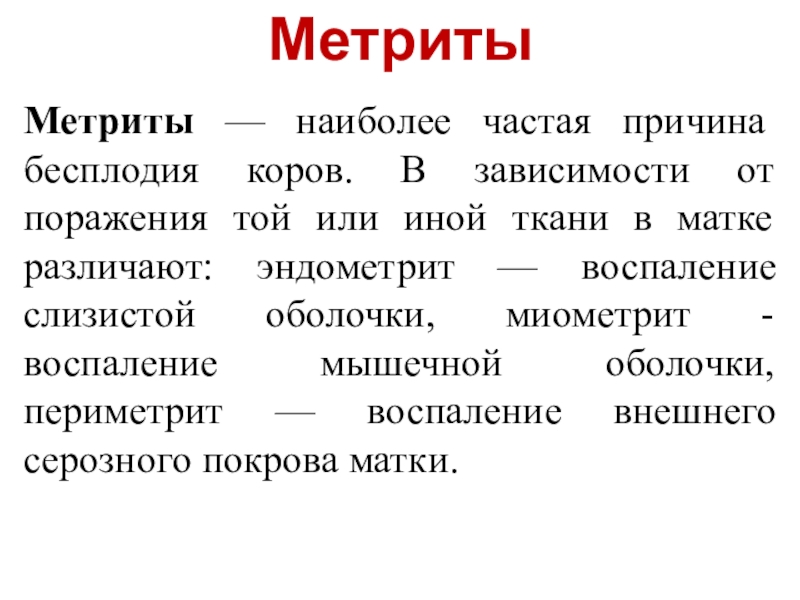 Метриты

Метриты — наиболее частая причина бесплодия коров. В зависимости от поражения той или иной ткани в матке различают: эндометрит — воспаление слизистой оболочки, миометрит - воспаление мышечной оболочки, периметрит — воспаление внешнего серозного покрова матки.